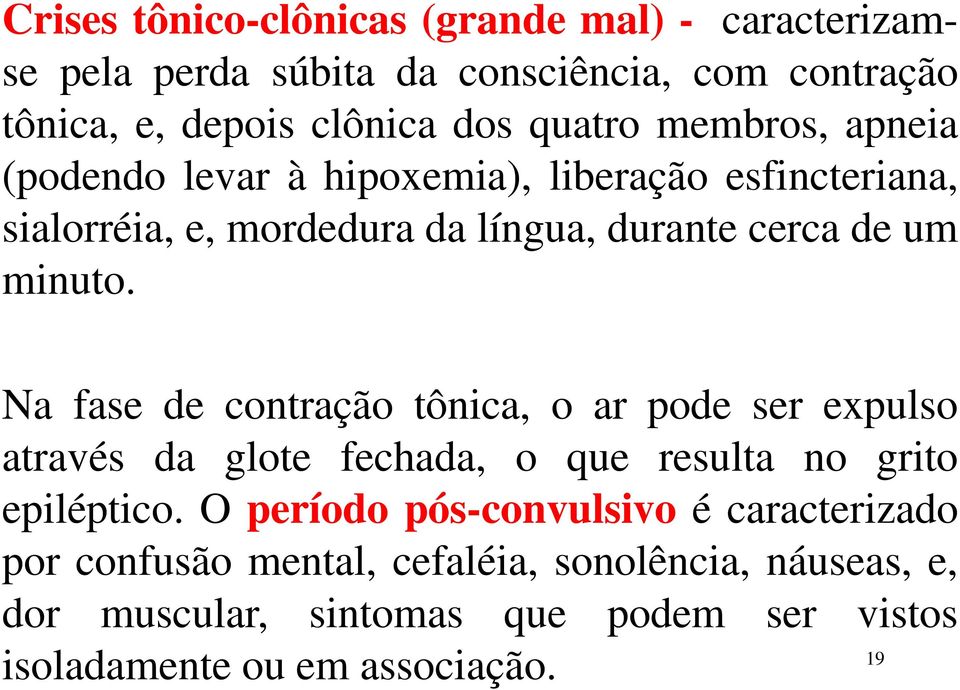 Crises tônico-clônicas (grande mal) - caracterizam-se pela perda súbita da consciência, com contração tônica, e, depois clônica dos quatro membros, apneia (podendo levar à hipoxemia), liberação esfincteriana, sialorréia, e, mordedura da língua, durante cerca de um minuto.

Na fase de contração tônica, o ar pode ser expulso através da glote fechada, o que resulta no grito epiléptico. O período pós-convulsivo é caracterizado por confusão mental, cefaléia, sonolência, náuseas, e, dor muscular, sintomas que podem ser vistos isoladamente ou em associação.

19